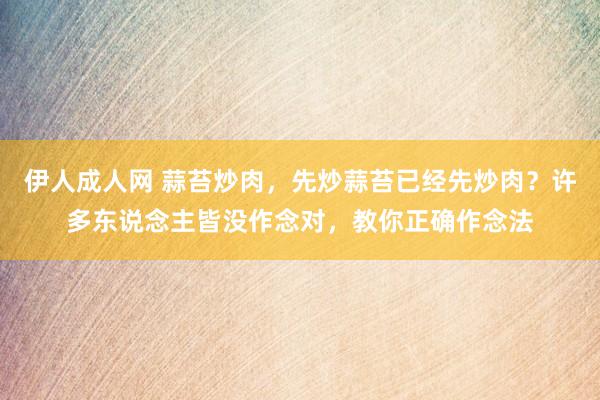 伊人成人网 蒜苔炒肉，先炒蒜苔已经先炒肉？许多东说念主皆没作念对，教你正确作念法